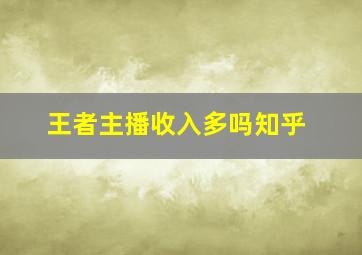 王者主播收入多吗知乎